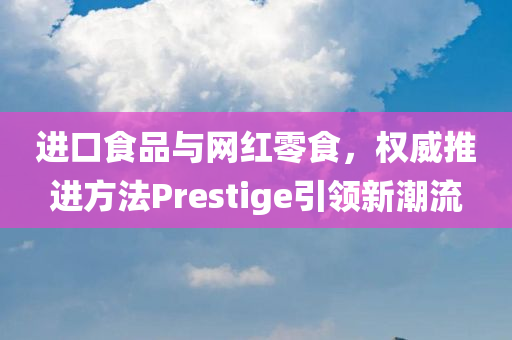 进口食品与网红零食，权威推进方法Prestige引领新潮流